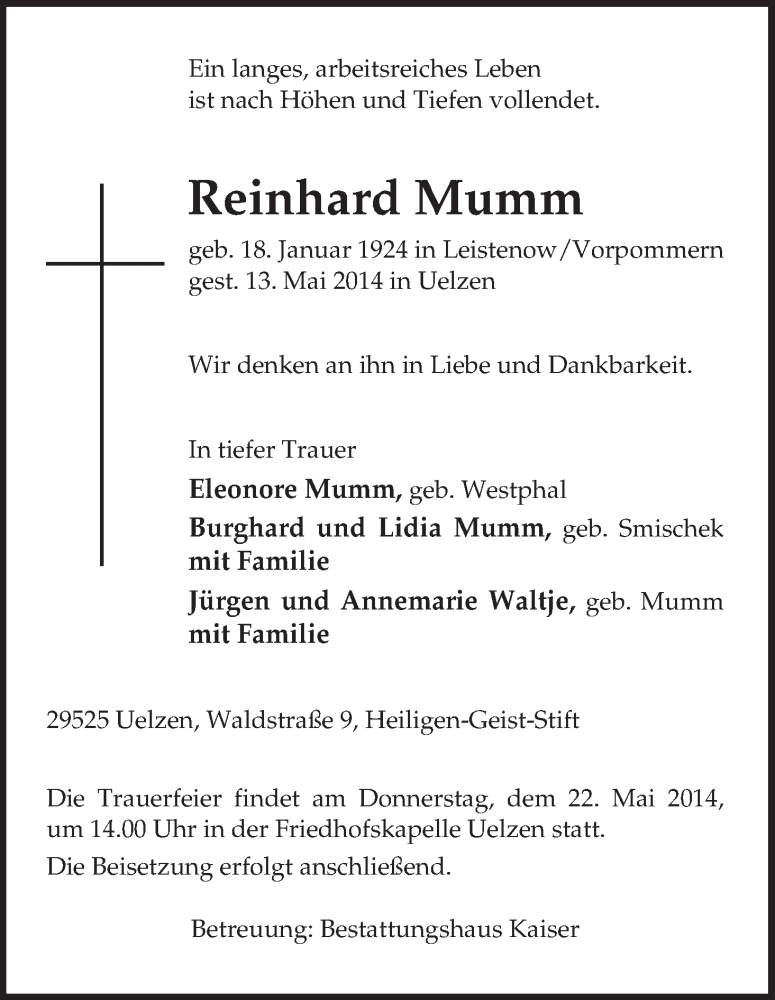 Ein langes, arbeitsreiches Leben
ist nach Höhen und Tiefen vollendet.

Reinhard Mumm

geb. 18. Januar 1924 in Leistenow/Vorpommern
gest. 13. Mai 2014 in Uelzen

Wir denken an ihn in Liebe und Dankbarkeit.

In tiefer Trauer

Eleonore Mumm, geb. Westphal

Burghard und Lidia Mumm, geb. Smischek
mit Familie

Jürgen und Annemarie Waltje, geb. Mumm
mit Familie

29525 Uelzen, Waldstraße 9, Heiligen-Geist-Stift

Die Trauerfeier findet am Donnerstag, dem 22. Mai 2014, um 14.00 Uhr in der Friedhofskapelle Uelzen statt.

Die Beisetzung erfolgt anschließend.

Betreuung: Bestattungshaus Kaiser